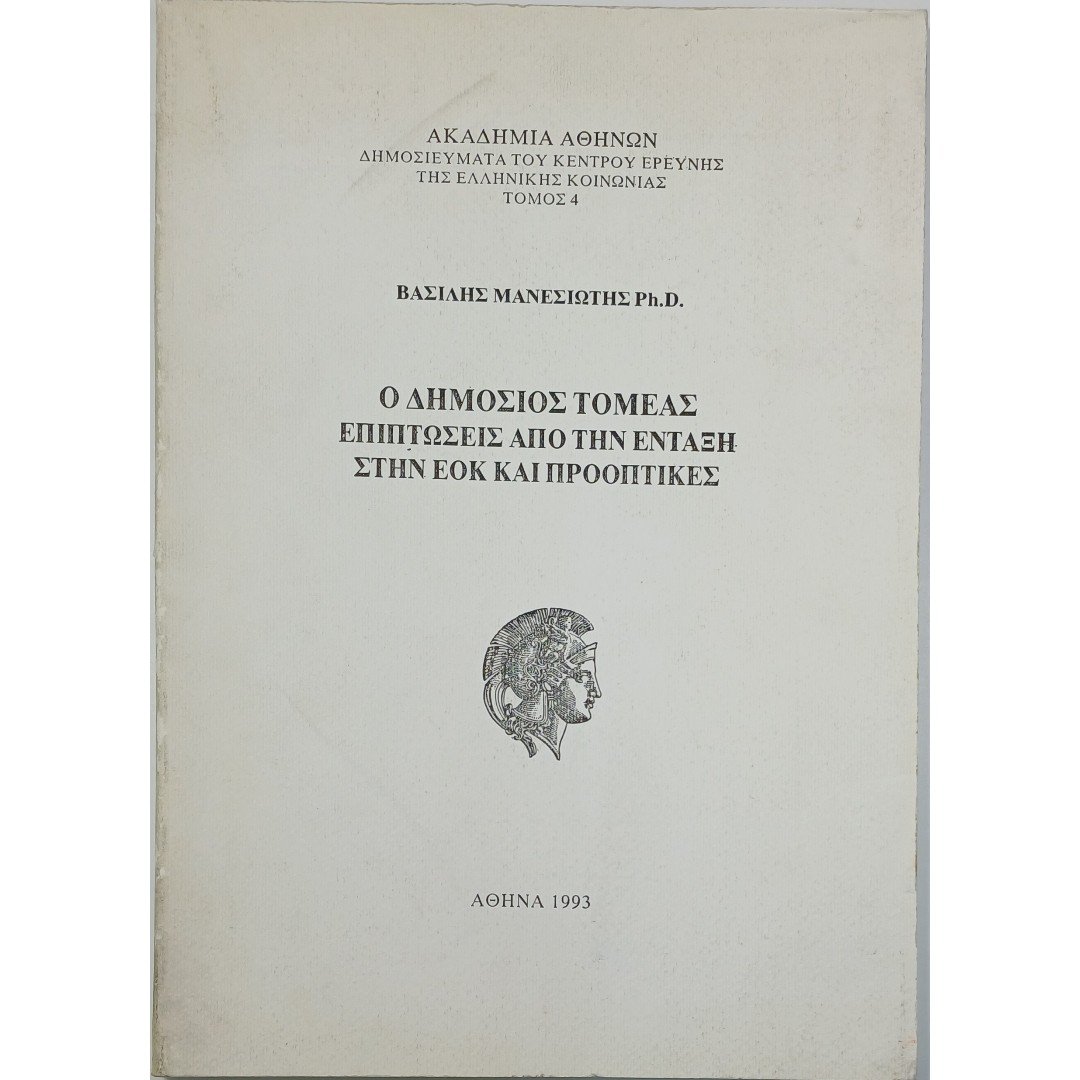 ΑΚΑΔΗΜΙΑ ΑΘΗΝΩΝ
ΔΗΜΟΣΙΕΥΜΑΤΑ ΤΟΥ ΚΕΝΤΡΟΥ ΕΡΕΥΝΗΣ
ΤΗΣ ΕΛΛΗΝΙΚΗΣ ΚΟΙΝΩΝΙΑΣ
ΤΟΜΟΣ 4

ΒΑΣΙΛΗΣ ΜΑΝΕΣΙΩΤΗΣ Ph.D.

Ο ΔΗΜΟΣΙΟΣ ΤΟΜΕΑΣ
ΕΠΙΠΤΩΣΕΙΣ ΑΠΟ ΤΗΝ ΕΝΤΑΞΗ
ΣΤΗΝ ΕΟΚ ΚΑΙ ΠΡΟΟΠΤΙΚΕΣ

ΑΘΗΝΑ 1993